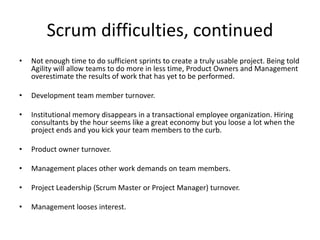 Scrum difficulties, continued

• Not enough time to do sufficient sprints to create a truly usable project. Being told Agility will allow teams to do more in less time, Product Owners and Management overestimate the results of work that has yet to be performed.

• Development team member turnover.

• Institutional memory disappears in a transactional employee organization. Hiring consultants by the hour seems like a great economy but you loose a lot when the project ends and you kick your team members to the curb.

• Product owner turnover.

• Management places other work demands on team members.

• Project Leadership (Scrum Master or Project Manager) turnover.

• Management looses interest.